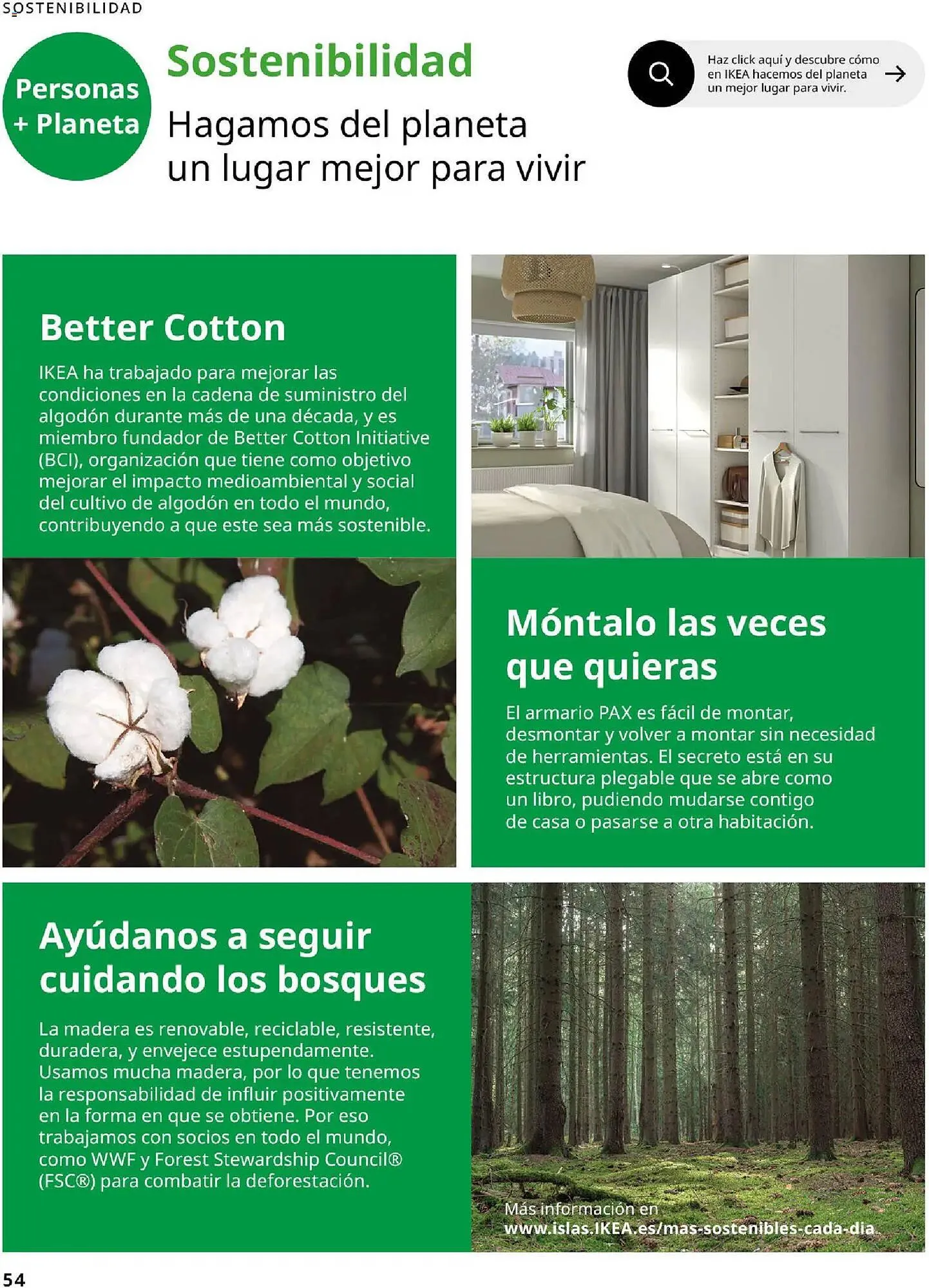 SOSTENIBILIDAD

Personas + Planeta

Sostenibilidad

Hagamos del planeta un lugar mejor para vivir

Haz click aquí y descubre cómo en IKEA hacemos del planeta un mejor lugar para vivir.

Better Cotton

IKEA ha trabajado para mejorar las condiciones en la cadena de suministro del algodón durante más de una década, y es miembro fundador de Better Cotton Initiative (BCI), organización que tiene como objetivo mejorar el impacto medioambiental y social del cultivo de algodón en todo el mundo, contribuyendo a que este sea más sostenible.

Móntalo las veces que quieras

El armario PAX es fácil de montar, desmontar y volver a montar sin necesidad de herramientas. El secreto está en su estructura plegable que se abre como un libro, pudiendo mudarse contigo de casa o pasarse a otra habitación.

Ayúdanos a seguir cuidando los bosques

La madera es renovable, reciclable, resistente, duradera, y envejece estupendamente. Usamos mucha madera, por lo que tenemos la responsabilidad de influir positivamente en la forma en que se obtiene. Por eso trabajamos con socios en todo el mundo, como WWF y Forest Stewardship Council® (FSC®) para combatir la deforestación.

Más información en www.islas.IKEA.es/mas-sostenibles-cada-dia

54